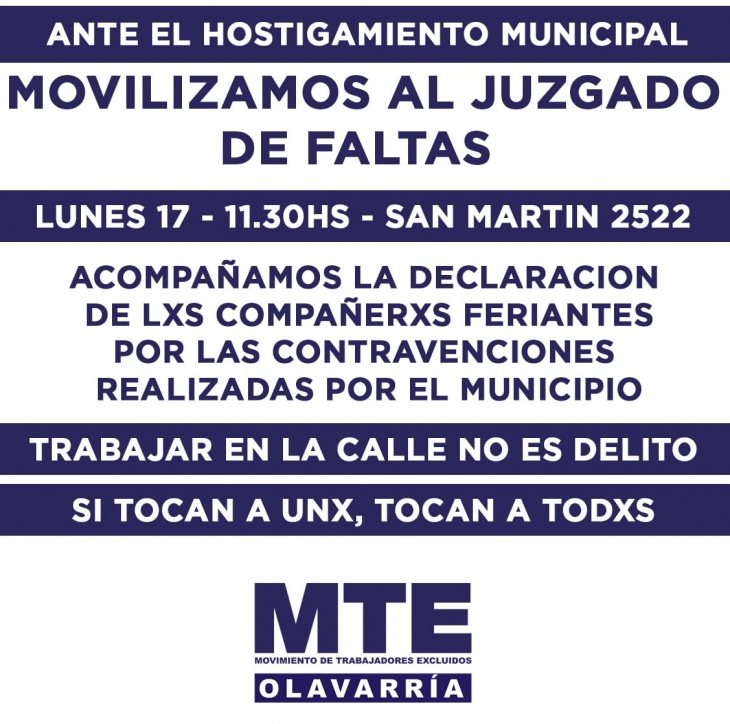 ANTE EL HOSTIGAMIENTO MUNICIPAL

MOVILIZAMOS AL JUZGADO DE FALTAS

LUNES 17 - 11.30HS - SAN MARTIN 2522

ACOMPAÑAMOS LA DECLARACION DE LXS COMPAÑERXS FERIANTES POR LAS CONTRAVENCIONES REALIZADAS POR EL MUNICIPIO

TRABAJAR EN LA CALLE NO ES DELITO

SI TOCAN A UNX, TOCAN A TODXS

MTE
MOVIMIENTO DE TRABAJADORES EXCLUIDOS
OLAVARRÍA